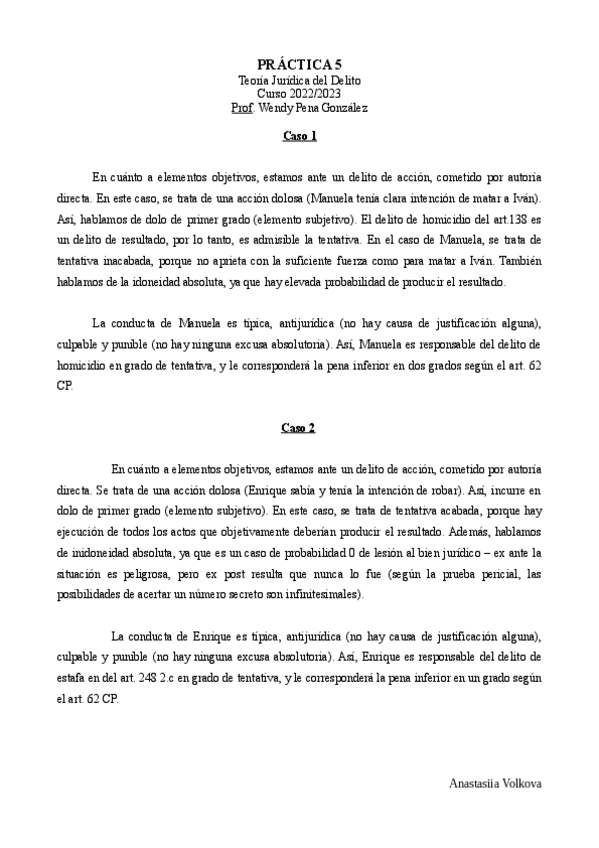 PRÁCTICA 5
Teoría Jurídica del Delito
Curso 2022/2023
Prof. Wendy Pena González

Caso 1

En cuánto a elementos objetivos, estamos ante un delito de acción, cometido por autoría directa. En este caso, se trata de una acción dolosa (Manuela tenía clara intención de matar a Iván). Así, hablamos de dolo de primer grado (elemento subjetivo). El delito de homicidio del art.138 es un delito de resultado, por lo tanto, es admisible la tentativa. En el caso de Manuela, se trata de tentativa inacabada, porque no aprieta con la suficiente fuerza como para matar a Iván. También hablamos de la idoneidad absoluta, ya que hay elevada probabilidad de producir el resultado.

La conducta de Manuela es típica, antijurídica (no hay causa de justificación alguna), culpable y punible (no hay ninguna excusa absolutoria). Así, Manuela es responsable del delito de homicidio en grado de tentativa, y le corresponderá la pena inferior en dos grados según el art. 62 CP.

Caso 2

En cuánto a elementos objetivos, estamos ante un delito de acción, cometido por autoría directa. Se trata de una acción dolosa (Enrique sabía y tenía la intención de robar). Así, incurre en dolo de primer grado (elemento subjetivo). En este caso, se trata de tentativa acabada, porque hay ejecución de todos los actos que objetivamente deberían producir el resultado. Además, hablamos de inidoneidad absoluta, ya que es un caso de probabilidad 0 de lesión al bien jurídico – ex ante la situación es peligrosa, pero ex post resulta que nunca lo fue (según la prueba pericial, las posibilidades de acertar un número secreto son infinitesimales).

La conducta de Enrique es típica, antijurídica (no hay causa de justificación alguna), culpable y punible (no hay ninguna excusa absolutoria). Así, Enrique es responsable del delito de estafa en del art. 248 2.c en grado de tentativa, y le corresponderá la pena inferior en un grado según el art. 62 CP.

Anastasiia Volkova